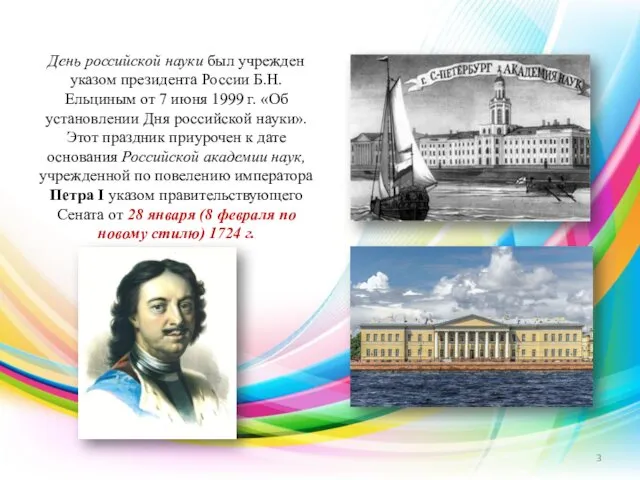 День российской науки был учрежден указом президента России Б.Н. Ельциным от 7 июня 1999 г. «Об установлении Дня российской науки». Этот праздник приурочен к дате основания Российской академии наук, учрежденной по повелению императора Петра I указом правительствующего Сената от 28 января (8 февраля по новому стилю) 1724 г.

г. С-ПЕТЕРБУРГ АКАДЕМИЯ НАУК

3